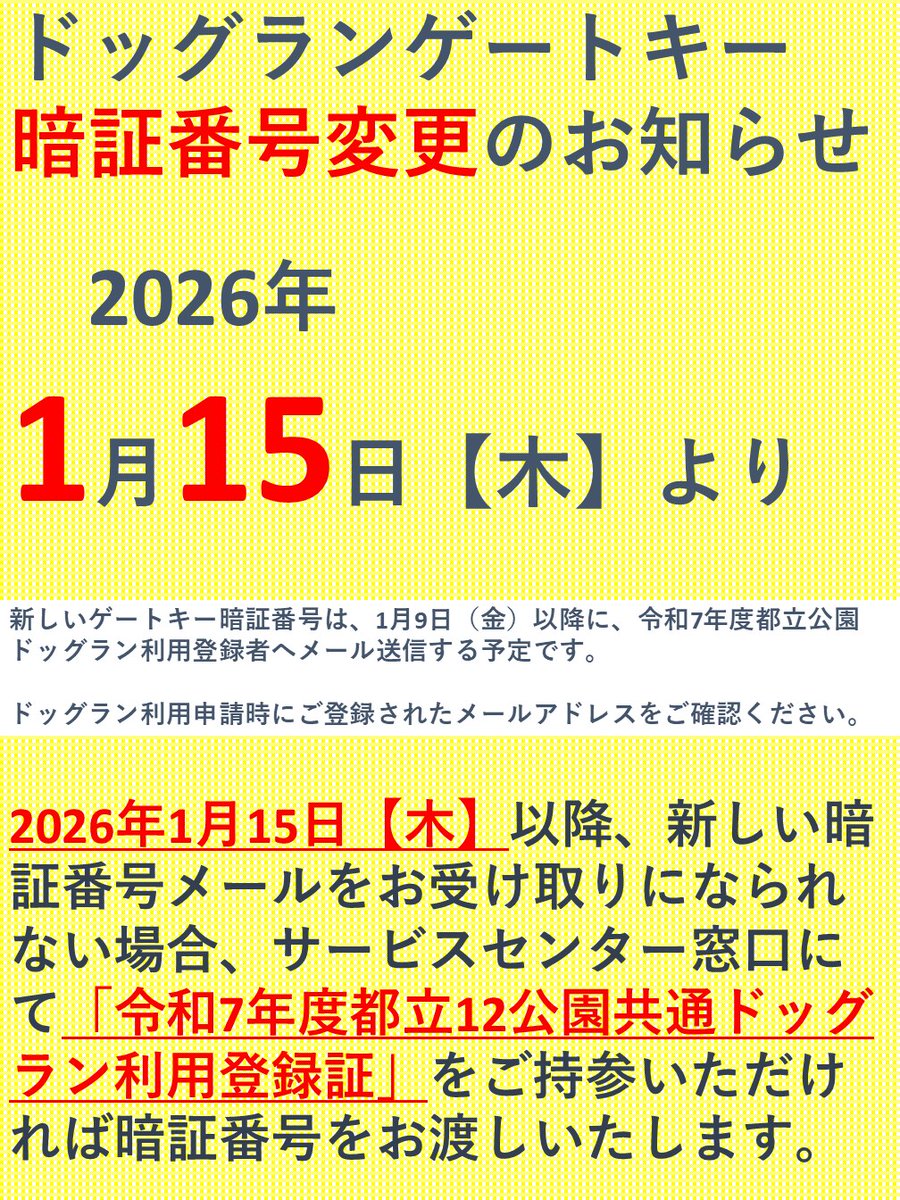 ドッグランゲートキー
暗証番号変更のお知らせ

2026年
1月15日【木】より

新しいゲートキー暗証番号は、1月9日（金）以降に、令和7年度都立公園ドッグラン利用登録者へメール送信する予定です。

ドッグラン利用申請時にご登録されたメールアドレスをご確認ください。

2026年1月15日【木】以降、新しい暗証番号メールをお受け取りになられない場合、サービスセンター窓口にて「令和7年度都立12公園共通ドッグラン利用登録証」をご持参いただければ暗証番号をお渡しいたします。